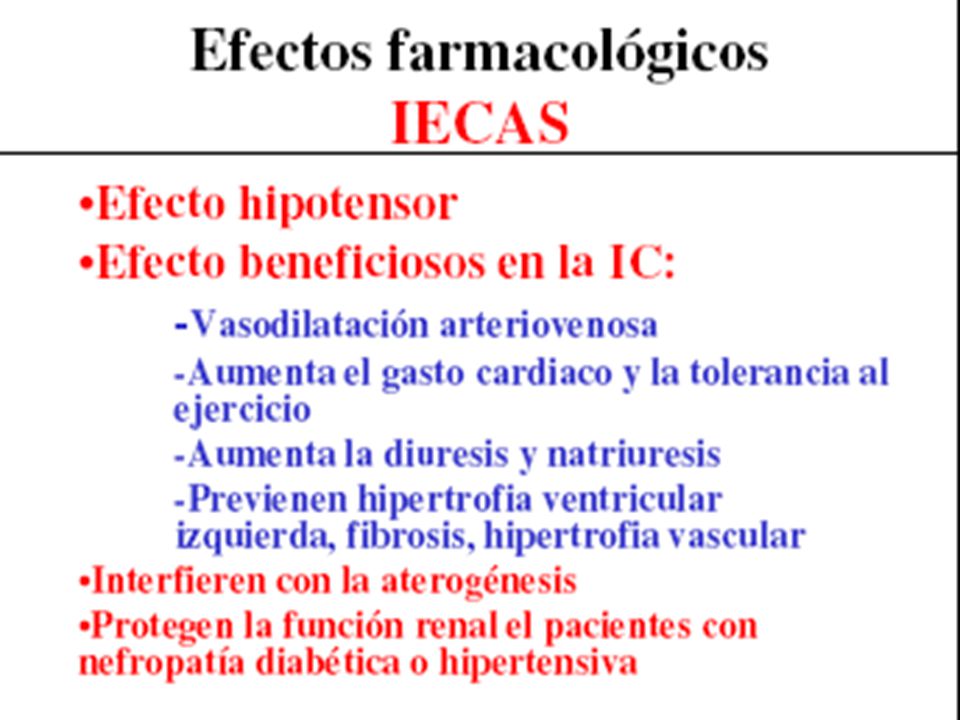 Efectos farmacológicos
IECAS

•Efecto hipotensor
•Efecto beneficiosos en la IC:

-Vasodilatación arteriovenosa

-Aumenta el gasto cardiaco y la tolerancia al ejercicio

-Aumenta la diuresis y natriuresis

-Previenen hipertrofia ventricular izquierda, fibrosis, hipertrofia vascular

•Interfieren con la aterogénesis
•Protegen la función renal el pacientes con nefropatía diabética o hipertensiva